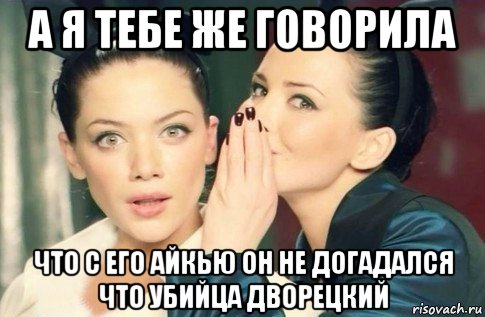 А Я ТЕБЕ ЖЕ ГОВОРИЛА

ЧТО С ЕГО АЙКЬЮ ОН НЕ ДОГАДАЛСЯ ЧТО УБИЙЦА ДВОРЕЦКИЙ

risovach.ru